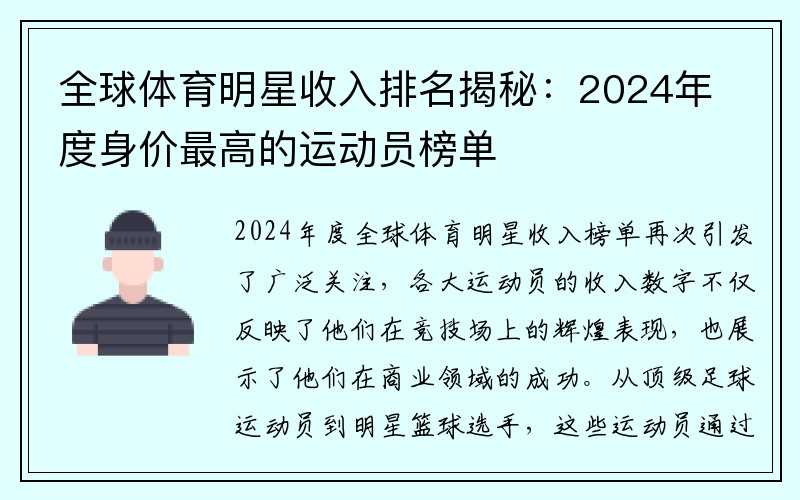 全球体育明星收入排名揭秘：2024年度身价最高的运动员榜单

2024年度全球体育明星收入榜单再次引发了广泛关注，各大运动员的收入数字不仅反映了他们在竞技场上的辉煌表现，也展示了他们在商业领域的成功。从顶级足球运动员到明星篮球选手，这些运动员通过